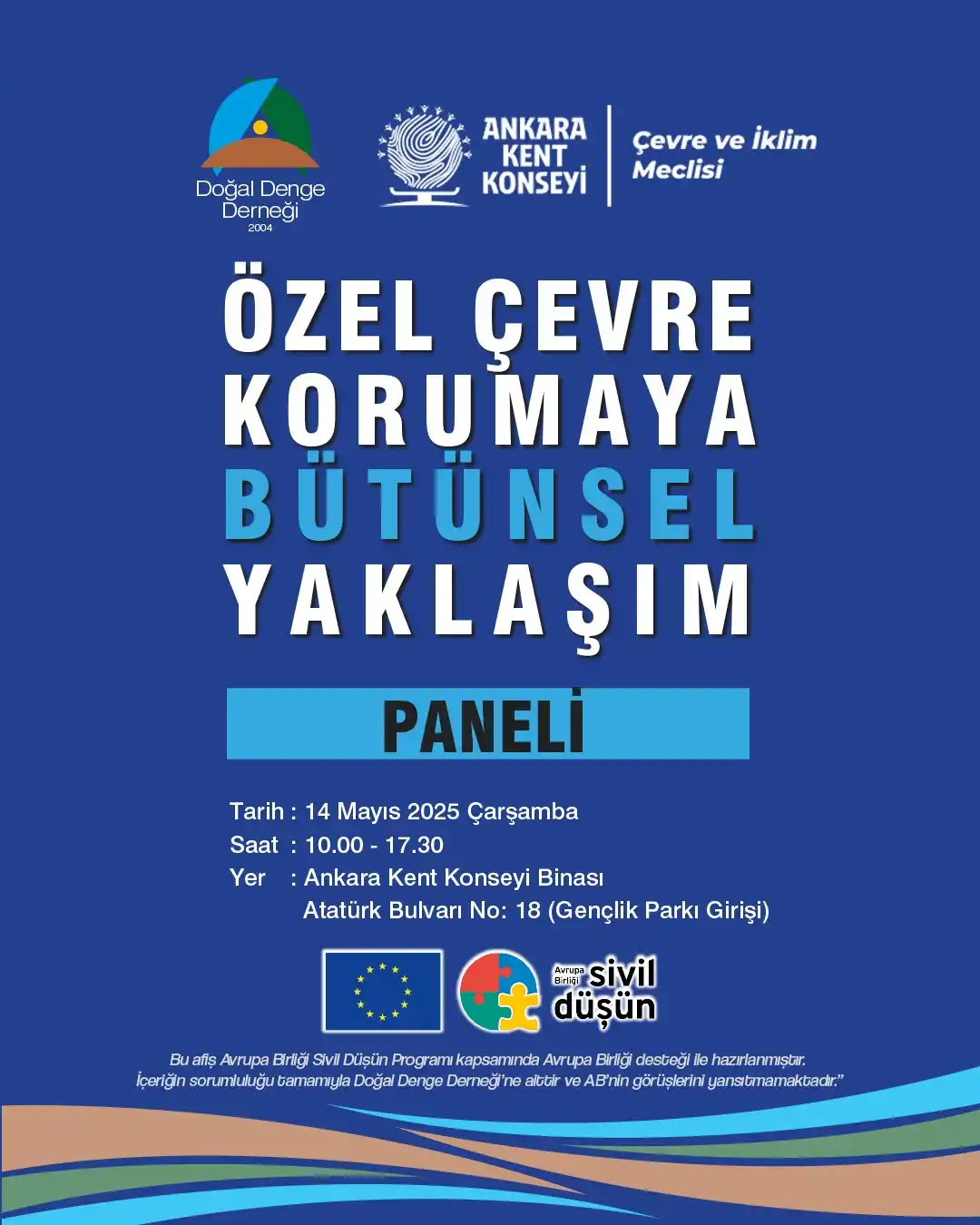 Doğal Denge Derneği
2004

ANKARA KENT KONSEYİ

Çevre ve İklim Meclisi

ÖZEL ÇEVRE KORUMAYA BÜTÜNSEL YAKLAŞIM

PANELİ

Tarih : 14 Mayıs 2025 Çarşamba
Saat : 10.00 - 17.30
Yer : Ankara Kent Konseyi Binası
Atatürk Bulvarı No: 18 (Gençlik Parkı Girişi)

Avrupa Birliği sivil düşün

Bu afiş Avrupa Birliği Sivil Düşün Programı kapsamında Avrupa Birliği desteği ile hazırlanmıştır. İçeriğin sorumluluğu tamamıyla Doğal Denge Derneği'ne aittir ve AB'nin görüşlerini yansıtmamaktadır."